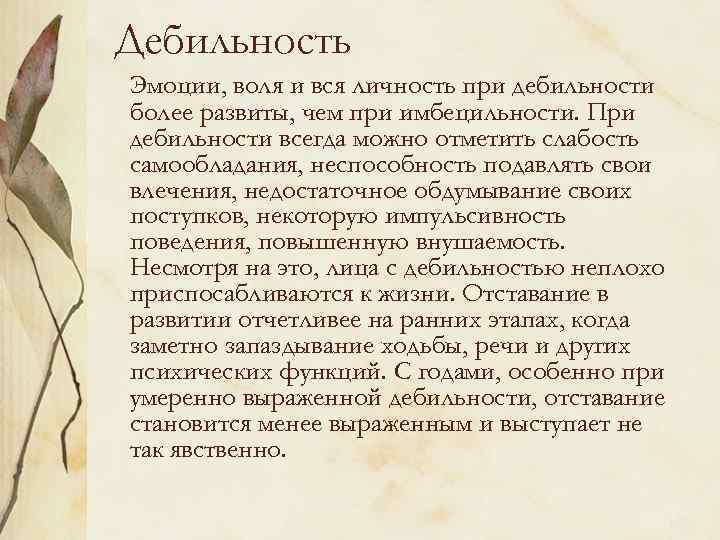 Дебильность

Эмоции, воля и вся личность при дебильности более развиты, чем при имбецильности. При дебильности всегда можно отметить слабость самообладания, неспособность подавлять свои влечения, недостаточное обдумывание своих поступков, некоторую импульсивность поведения, повышенную внушаемость. Несмотря на это, лица с дебильностью неплохо приспосабливаются к жизни. Отставание в развитии отчетливее на ранних этапах, когда заметно запаздывание ходьбы, речи и других психических функций. С годами, особенно при умеренно выраженной дебильности, отставание становится менее выраженным и выступает не так явственно.